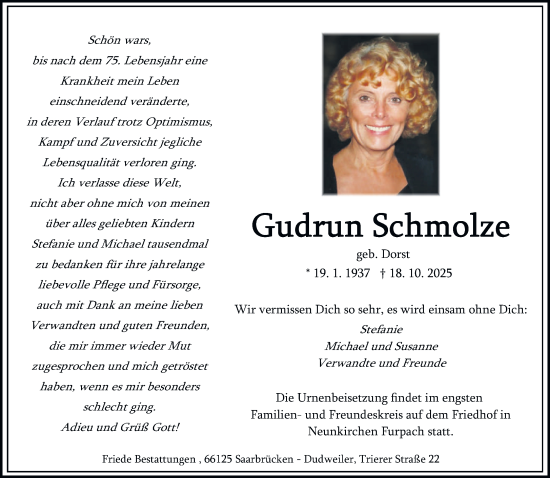 Schön wars,
bis nach dem 75. Lebensjahr eine Krankheit mein Leben einschneidend veränderte, in deren Verlauf trotz Optimismus, Kampf und Zuversicht jegliche Lebensqualität verloren ging.
Ich verlasse diese Welt, nicht aber ohne mich von meinen über alles geliebten Kindern Stefanie und Michael tausendmal zu bedanken für ihre jahrelange liebevolle Pflege und Fürsorge, auch mit Dank an meine lieben Verwandten und guten Freunden, die mir immer wieder Mut zugesprochen und mich getröstet haben, wenn es mir besonders schlecht ging.
Adieu und Grüß Gott!

Gudrun Schmolze
geb. Dorst
* 19. 1. 1937 † 18. 10. 2025

Wir vermissen Dich so sehr, es wird einsam ohne Dich:
Stefanie
Michael und Susanne
Verwandte und Freunde

Die Urnenbeisetzung findet im engsten Familien- und Freundeskreis auf dem Friedhof in Neunkirchen Furpach statt.

Friede Bestattungen , 66125 Saarbrücken - Dudweiler, Trierer Straße 22